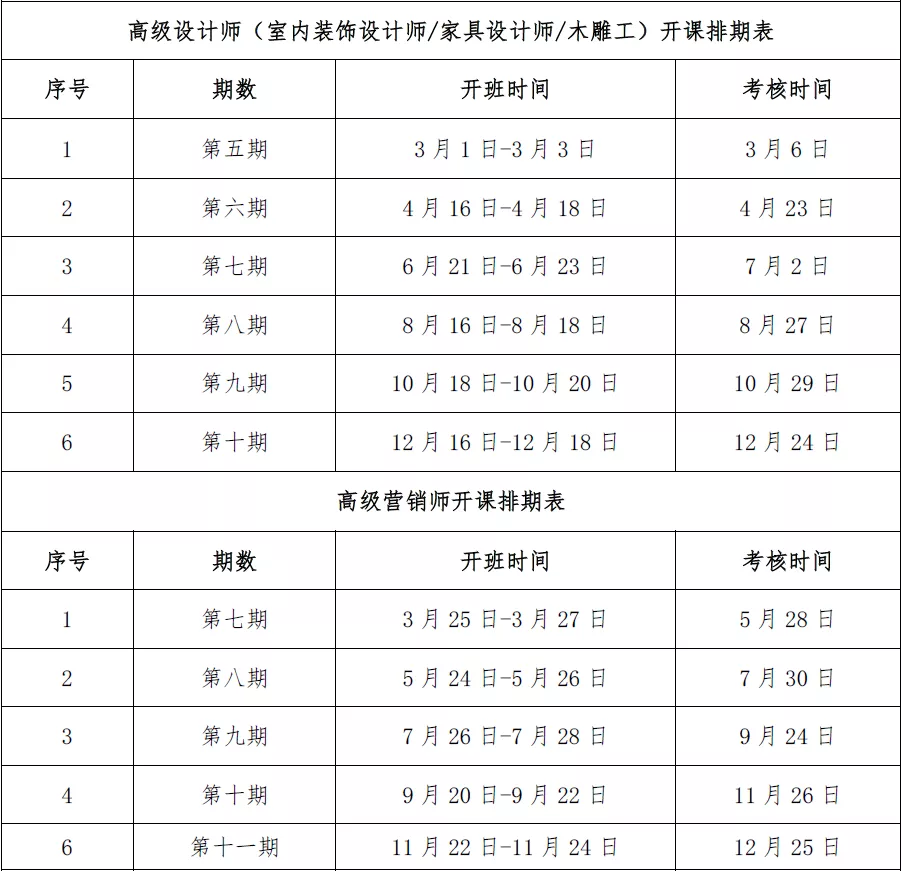 高级设计师（室内装饰设计师/家具设计师/木雕工）开课排期表

| 序号 | 期数 | 开班时间 | 考核时间 |
|---|---|---|---|
| 1 | 第五期 | 3 月 1 日-3 月 3 日 | 3 月 6 日 |
| 2 | 第六期 | 4 月 16 日-4 月 18 日 | 4 月 23 日 |
| 3 | 第七期 | 6 月 21 日-6 月 23 日 | 7 月 2 日 |
| 4 | 第八期 | 8 月 16 日-8 月 18 日 | 8 月 27 日 |
| 5 | 第九期 | 10 月 18 日-10 月 20 日 | 10 月 29 日 |
| 6 | 第十期 | 12 月 16 日-12 月 18 日 | 12 月 24 日 |

高级营销师开课排期表

| 序号 | 期数 | 开班时间 | 考核时间 |
|---|---|---|---|
| 1 | 第七期 | 3 月 25 日-3 月 27 日 | 5 月 28 日 |
| 2 | 第八期 | 5 月 24 日-5 月 26 日 | 7 月 30 日 |
| 3 | 第九期 | 7 月 26 日-7 月 28 日 | 9 月 24 日 |
| 4 | 第十期 | 9 月 20 日-9 月 22 日 | 11 月 26 日 |
| 6 | 第十一期 | 11 月 22 日-11 月 24 日 | 12 月 25 日 |